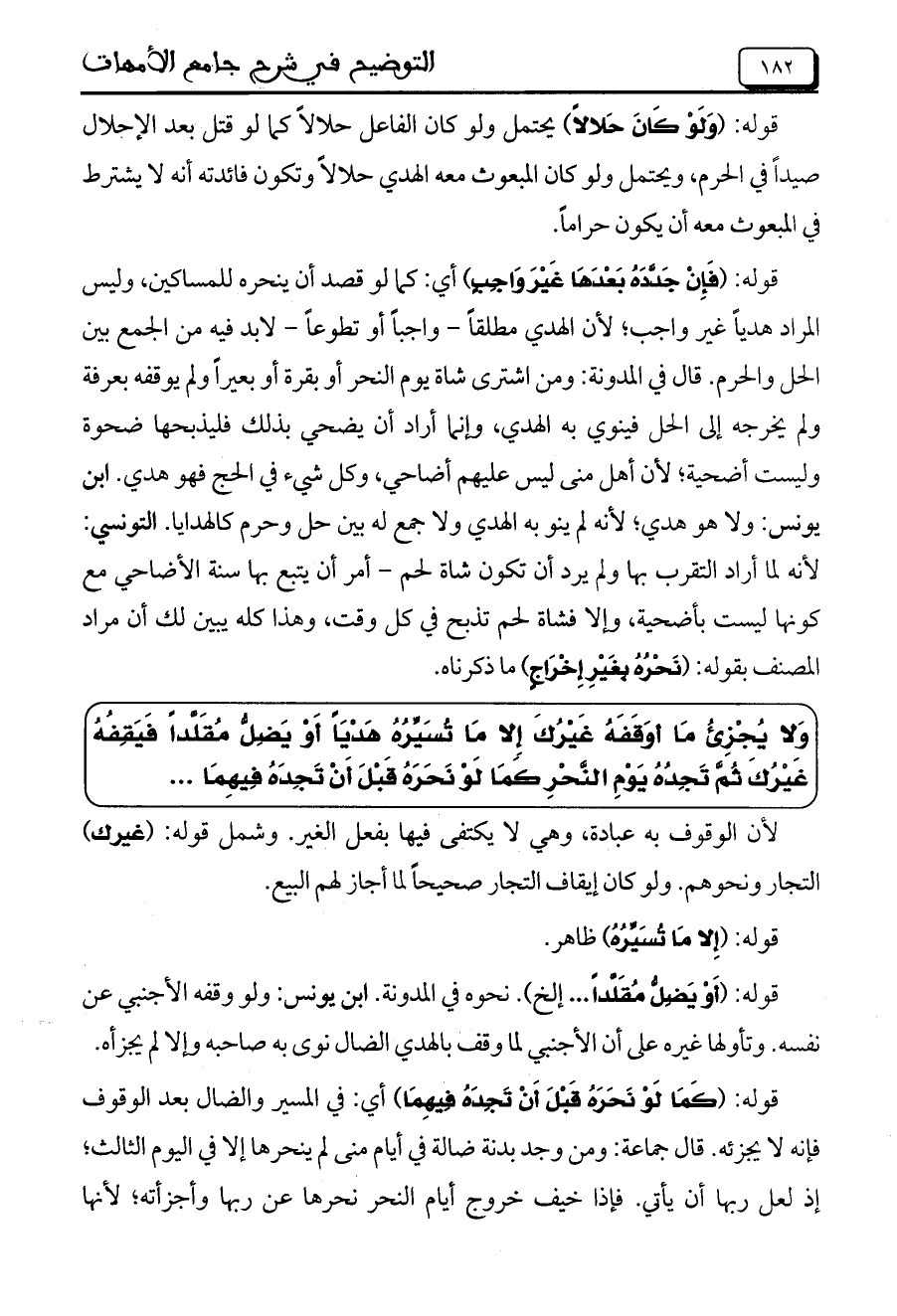 ١٨٢ التوضيح في شرح جامع الأمهات

قوله: (وَلَوْ كَانَ حَلالاً) يحتمل ولو كان الفاعل حلالاً كما لو قتل بعد الإحلال صيداً في الحرم، ويحتمل ولو كان المبعوث معه الهدي حلالاً وتكون فائدته أنه لا يشترط في المبعوث معه أن يكون حراماً.

قوله: (فَإِنْ جَدَّدَهُ بَعْدَهَا غَيْرَ وَاجِبٍ) أي: كما لو قصد أن ينحره للمساكين، وليس المراد هدياً غير واجب؛ لأن الهدي مطلقاً - واجباً أو تطوعاً - لابد فيه من الجمع بين الحل والحرم. قال في المدونة: ومن اشترى شاة يوم النحر أو بقرة أو بعيراً ولم يوقفه بعرفة ولم يخرجه إلى الحل فينوي به الهدي، وإنما أراد أن يضحي بذلك فليذبحها ضحوة وليست أضحية؛ لأن أهل منى ليس عليهم أضاحي، وكل شيء في الحج فهو هدي. ابن يونس: ولا هو هدي؛ لأنه لم ينو به الهدي ولا جمع له بين حل وحرم كالهدايا. التونسي: لأنه لما أراد التقرب بها ولم يرد أن تكون شاة لحم - أمر أن يتبع بها سنة الأضاحي مع كونها ليست بأضحية، وإلا فشاة لحم تذبح في كل وقت، وهذا كله يبين لك أن مراد المصنف بقوله: (نَحَرَهُ بِغَيْرِ إِخْرَاجٍ) ما ذكرناه.

وَلا يُجْزِئُ مَا أَوْقَفَهُ غَيْرُكَ إِلا مَا تُسَيِّرُهُ هَدْيَاً أَوْ يَضِلُّ مُقَلَّداً فَيَقِفُهُ غَيْرُكَ ثُمَّ تَجِدُهُ يَوْمِ النَّحْرِ كَمَا لَوْ نَحَرَهُ قَبْلَ أَنْ تَجِدَهُ فِيهِمَا ...

لأن الوقوف به عبادة، وهي لا يكتفى فيها بفعل الغير. وشمل قوله: (غيرك) التجار ونحوهم. ولو كان إيقاف التجار صحيحاً لما أجاز لهم البيع.

قوله: (إِلا مَا تُسَيِّرُهُ) ظاهر.

قوله: (أَوْ يَضِلُّ مُقَلَّداً... إلخ). نحوه في المدونة. ابن يونس: ولو وقفه الأجنبي عن نفسه. وتأولها غيره على أن الأجنبي لما وقف بالهدي الضال نوى به صاحبه وإلا لم يجزأه.

قوله: (كَمَا لَوْ نَحَرَهُ قَبْلَ أَنْ تَجِدَهُ فِيهِمَا) أي: في المسير والضال بعد الوقوف فإنه لا يجزئه. قال جماعة: ومن وجد بدنة ضالة في أيام منى لم ينحرها إلا في اليوم الثالث؛ إذ لعل ربها أن يأتي. فإذا خيف خروج أيام النحر نحرها عن ربها وأجزأته؛ لأنها